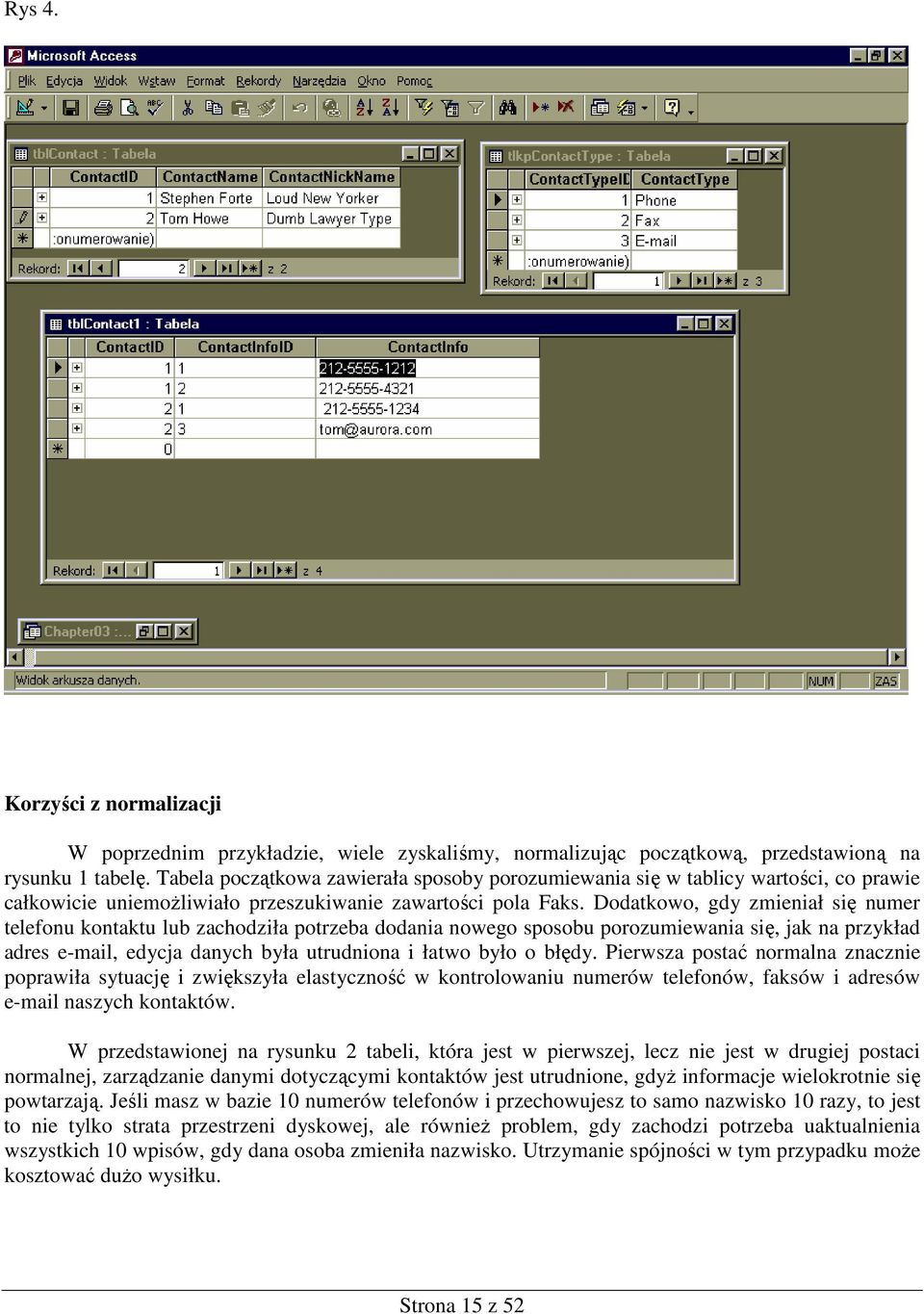 Rys 4.

Microsoft Access

Plik Edycja Widok Wstaw Format Rekordy Narzędzia Okno Pomoc

tblContact : Tabela

| ContactID | ContactName | ContactNickName |
|---|---|---|
| 1 | Stephen Forte | Loud New Yorker |
| 2 | Tom Howe | Dumb Lawyer Type |
| :onumerowanie) | | |

Rekord: 2 z 2

tlkpContactType : Tabela

| ContactTypeID | ContactType |
|---|---|
| 1 | Phone |
| 2 | Fax |
| 3 | E-mail |
| :onumerowanie) | |

Rekord: 1 z 3

tblContact1 : Tabela

| ContactID | ContactInfoID | ContactInfo |
|---|---|---|
| 1 | 1 | 212-5555-1212 |
| 1 | 2 | 212-5555-4321 |
| 2 | 1 | 212-5555-1234 |
| 2 | 3 | tom@aurora.com |
| 0 | | |

Rekord: 1 z 4

Chapter03 :...

Widok arkusza danych. NUM ZAS

Korzyści z normalizacji

W poprzednim przykładzie, wiele zyskaliśmy, normalizując początkową, przedstawioną na rysunku 1 tabelę. Tabela początkowa zawierała sposoby porozumiewania się w tablicy wartości, co prawie całkowicie uniemożliwiało przeszukiwanie zawartości pola Faks. Dodatkowo, gdy zmieniał się numer telefonu kontaktu lub zachodziła potrzeba dodania nowego sposobu porozumiewania się, jak na przykład adres e-mail, edycja danych była utrudniona i łatwo było o błędy. Pierwsza postać normalna znacznie poprawiła sytuację i zwiększyła elastyczność w kontrolowaniu numerów telefonów, faksów i adresów e-mail naszych kontaktów.

W przedstawionej na rysunku 2 tabeli, która jest w pierwszej, lecz nie jest w drugiej postaci normalnej, zarządzanie danymi dotyczącymi kontaktów jest utrudnione, gdyż informacje wielokrotnie się powtarzają. Jeśli masz w bazie 10 numerów telefonów i przechowujesz to samo nazwisko 10 razy, to jest to nie tylko strata przestrzeni dyskowej, ale również problem, gdy zachodzi potrzeba uaktualnienia wszystkich 10 wpisów, gdy dana osoba zmieniła nazwisko. Utrzymanie spójności w tym przypadku może kosztować dużo wysiłku.

Strona 15 z 52